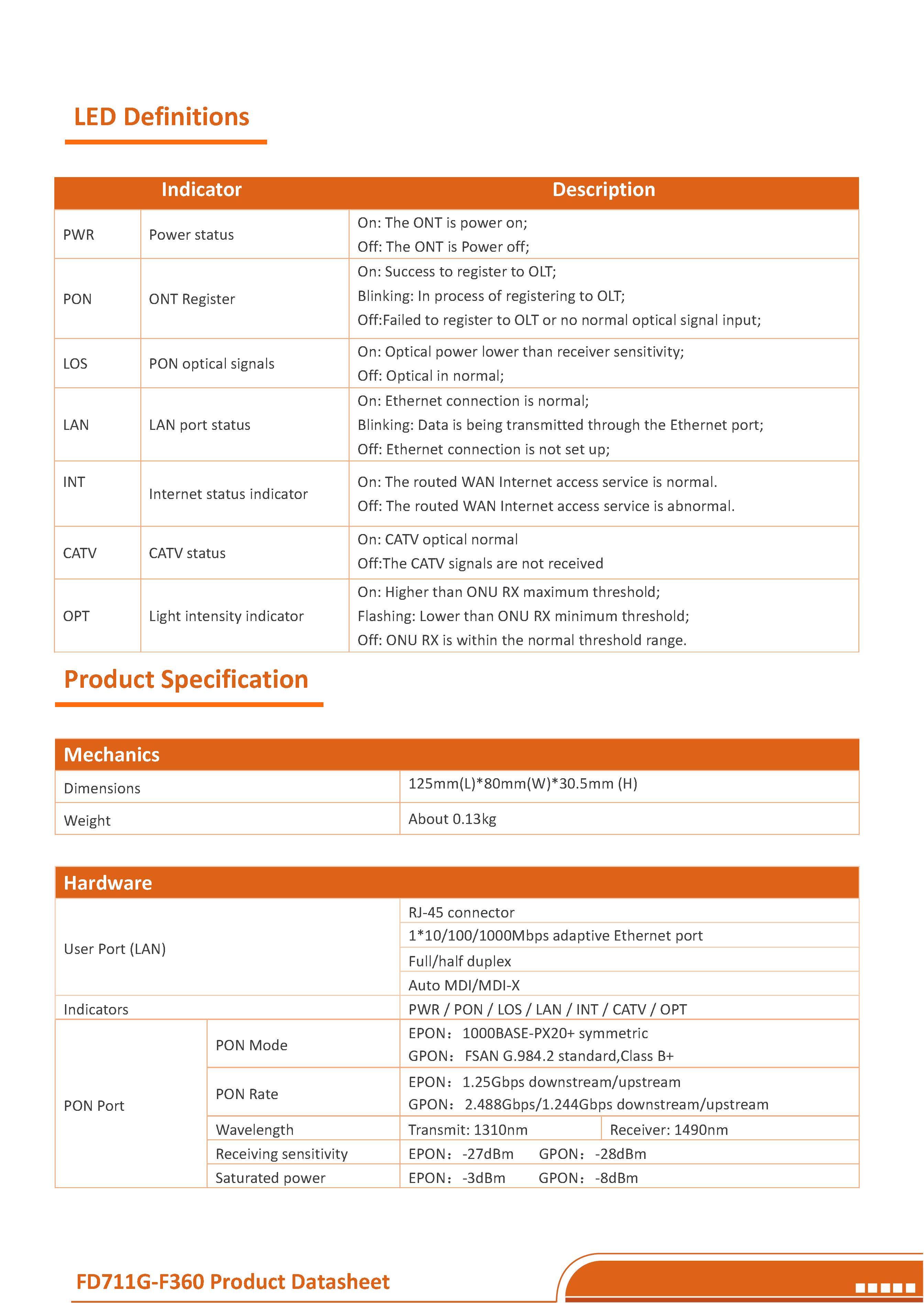 LED Definitions

| Indicator | | Description |
|---|---|---|
| PWR | Power status | On: The ONT is power on; Off: The ONT is Power off; |
| PON | ONT Register | On: Success to register to OLT; Blinking: In process of registering to OLT; Off:Failed to register to OLT or no normal optical signal input; |
| LOS | PON optical signals | On: Optical power lower than receiver sensitivity; Off: Optical in normal; |
| LAN | LAN port status | On: Ethernet connection is normal; Blinking: Data is being transmitted through the Ethernet port; Off: Ethernet connection is not set up; |
| INT | Internet status indicator | On: The routed WAN Internet access service is normal. Off: The routed WAN Internet access service is abnormal. |
| CATV | CATV status | On: CATV optical normal Off:The CATV signals are not received |
| OPT | Light intensity indicator | On: Higher than ONU RX maximum threshold; Flashing: Lower than ONU RX minimum threshold; Off: ONU RX is within the normal threshold range. |

Product Specification

| Mechanics | |
|---|---|
| Dimensions | 125mm(L)*80mm(W)*30.5mm (H) |
| Weight | About 0.13kg |

| Hardware | | | |
|---|---|---|---|
| User Port (LAN) | | RJ-45 connector | |
| | | 1*10/100/1000Mbps adaptive Ethernet port | |
| | | Full/half duplex | |
| | | Auto MDI/MDI-X | |
| Indicators | | PWR / PON / LOS / LAN / INT / CATV / OPT | |
| PON Port | PON Mode | EPON：1000BASE-PX20+ symmetric GPON：FSAN G.984.2 standard,Class B+ | |
| | PON Rate | EPON：1.25Gbps downstream/upstream GPON：2.488Gbps/1.244Gbps downstream/upstream | |
| | Wavelength | Transmit: 1310nm | Receiver: 1490nm |
| | Receiving sensitivity | EPON：-27dBm GPON：-28dBm | |
| | Saturated power | EPON：-3dBm GPON：-8dBm | |

FD711G-F360 Product Datasheet